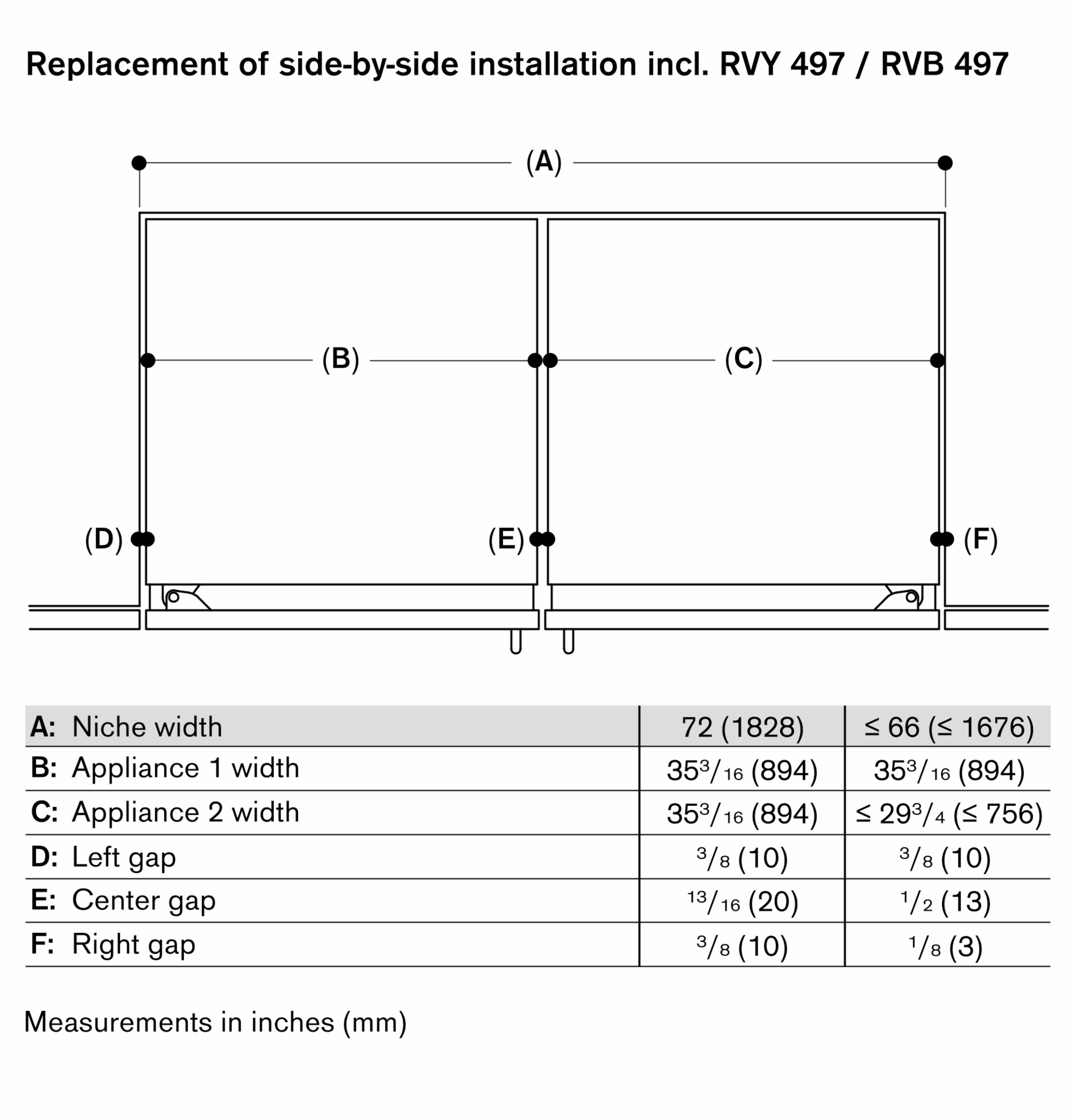 Replacement of side-by-side installation incl. RVY 497 / RVB 497

(A)

(B)

(C)

(D)

(E)

(F)

| A: Niche width | 72 (1828) | ≤ 66 (≤ 1676) |
|---|---|---|
| B: Appliance 1 width | $35\frac{3}{16}$ (894) | $35\frac{3}{16}$ (894) |
| C: Appliance 2 width | $35\frac{3}{16}$ (894) | ≤ $29\frac{3}{4}$ (≤ 756) |
| D: Left gap | $\frac{3}{8}$ (10) | $\frac{3}{8}$ (10) |
| E: Center gap | $\frac{13}{16}$ (20) | $\frac{1}{2}$ (13) |
| F: Right gap | $\frac{3}{8}$ (10) | $\frac{1}{8}$ (3) |

Measurements in inches (mm)